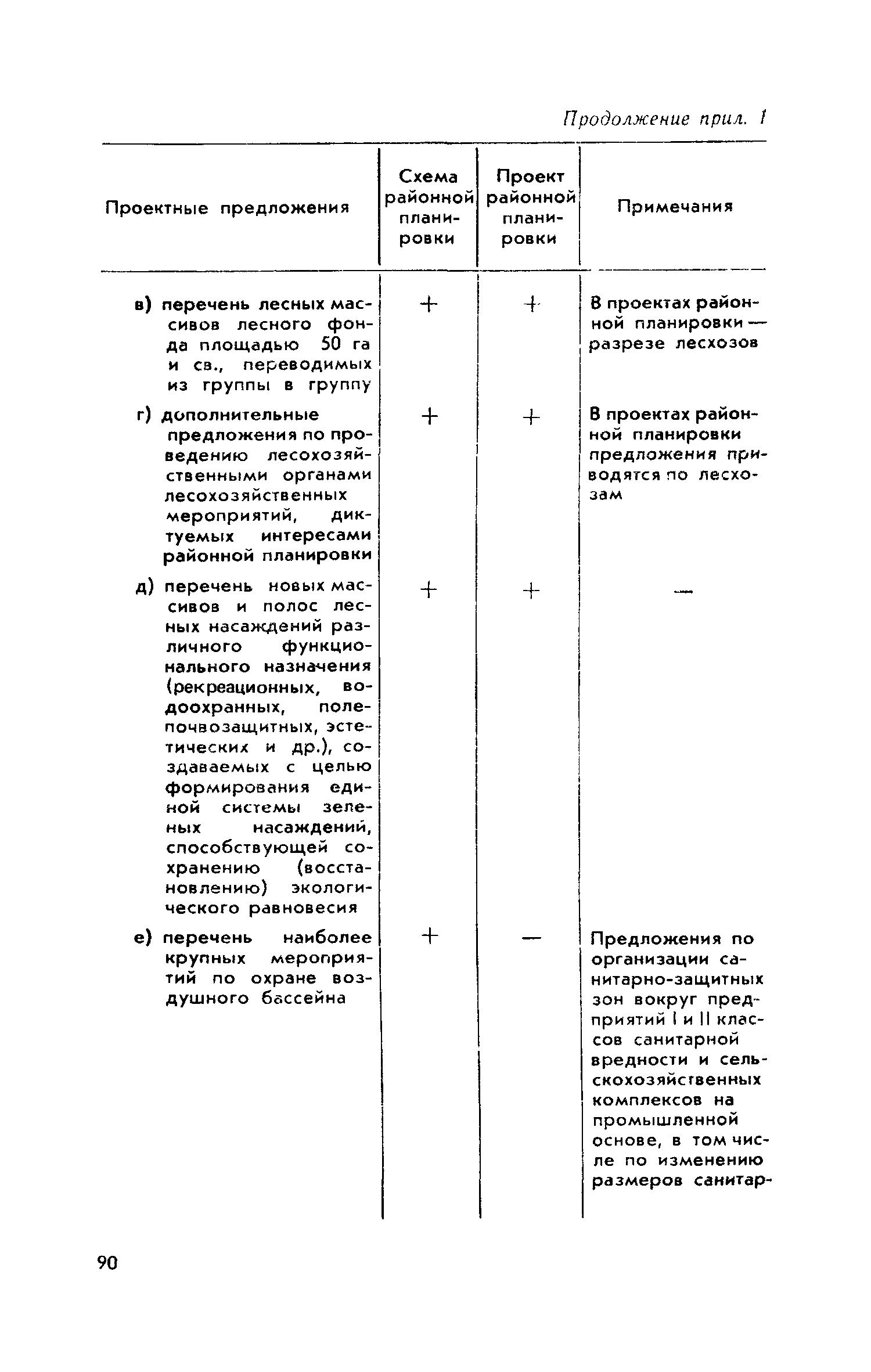 Продолжение прил. 1

| Проектные предложения | Схема районной планировки | Проект районной планировки | Примечания |
|---|---|---|---|
| в) перечень лесных массивов лесного фонда площадью 50 га и св., переводимых из группы в группу | + | + | В проектах районной планировки — разрезе лесхозов |
| г) дополнительные предложения по проведению лесохозяйственными органами лесохозяйственных мероприятий, диктуемых интересами районной планировки | + | + | В проектах районной планировки предложения приводятся по лесхозам |
| д) перечень новых массивов и полос лесных насаждений различного функционального назначения (рекреационных, водоохранных, полепочвозащитных, эстетических и др.), создаваемых с целью формирования единой системы зеленых насаждений, способствующей сохранению (восстановлению) экологического равновесия | + | + | — |
| е) перечень наиболее крупных мероприятий по охране воздушного бассейна | + | — | Предложения по организации санитарно-защитных зон вокруг предприятий I и II классов санитарной вредности и сельскохозяйственных комплексов на промышленной основе, в том числе по изменению размеров санитар- |

90